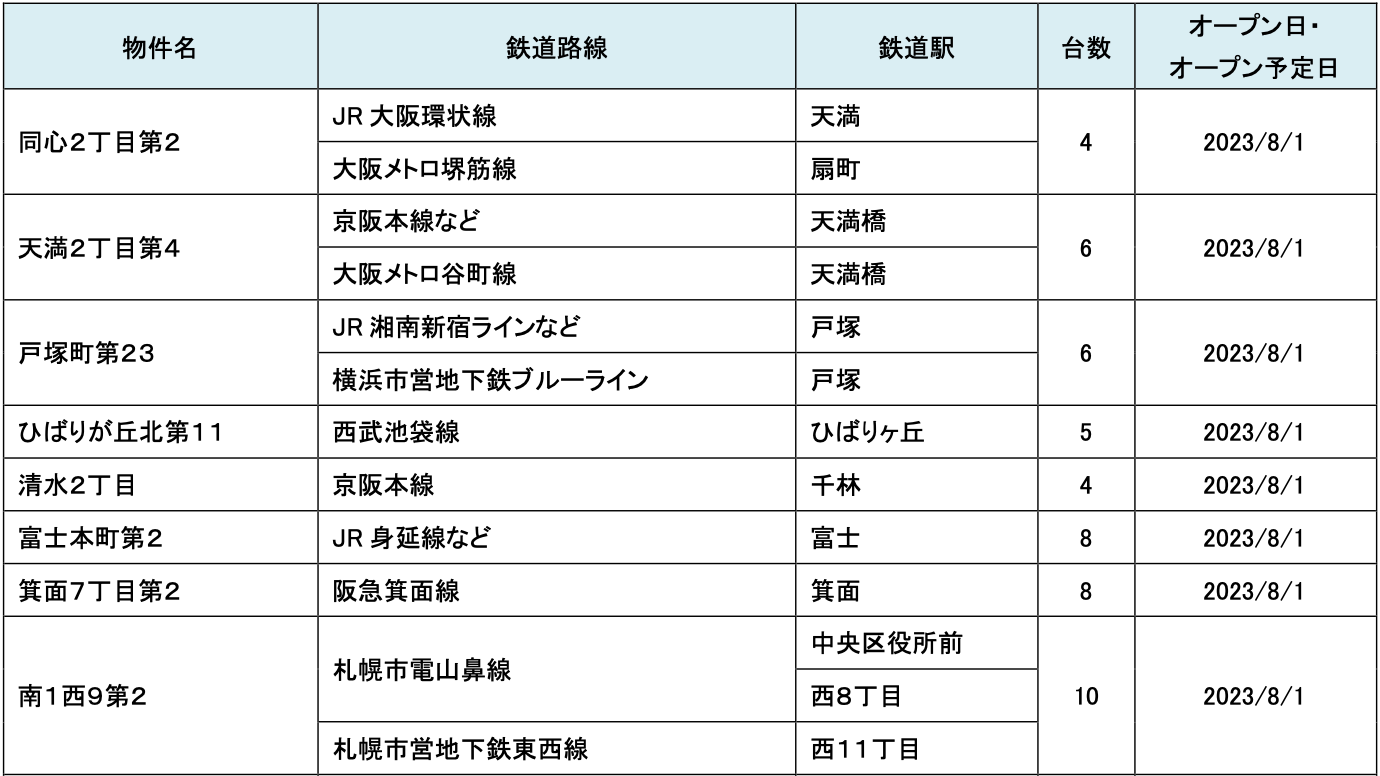 | 物件名 | 鉄道路線 | 鉄道駅 | 台数 | オープン日・オープン予定日 |
|---|---|---|---|---|
| 同心2丁目第2 | JR大阪環状線 | 天満 | 4 | 2023/8/1 |
| | 大阪メトロ堺筋線 | 扇町 | | |
| 天満2丁目第4 | 京阪本線など | 天満橋 | 6 | 2023/8/1 |
| | 大阪メトロ谷町線 | 天満橋 | | |
| 戸塚町第23 | JR湘南新宿ラインなど | 戸塚 | 6 | 2023/8/1 |
| | 横浜市営地下鉄ブルーライン | 戸塚 | | |
| ひばりが丘北第11 | 西武池袋線 | ひばりヶ丘 | 5 | 2023/8/1 |
| 清水2丁目 | 京阪本線 | 千林 | 4 | 2023/8/1 |
| 富士本町第2 | JR身延線など | 富士 | 8 | 2023/8/1 |
| 箕面7丁目第2 | 阪急箕面線 | 箕面 | 8 | 2023/8/1 |
| 南1西9第2 | 札幌市電山鼻線 | 中央区役所前 | 10 | 2023/8/1 |
| | | 西8丁目 | | |
| | 札幌市営地下鉄東西線 | 西11丁目 | | |